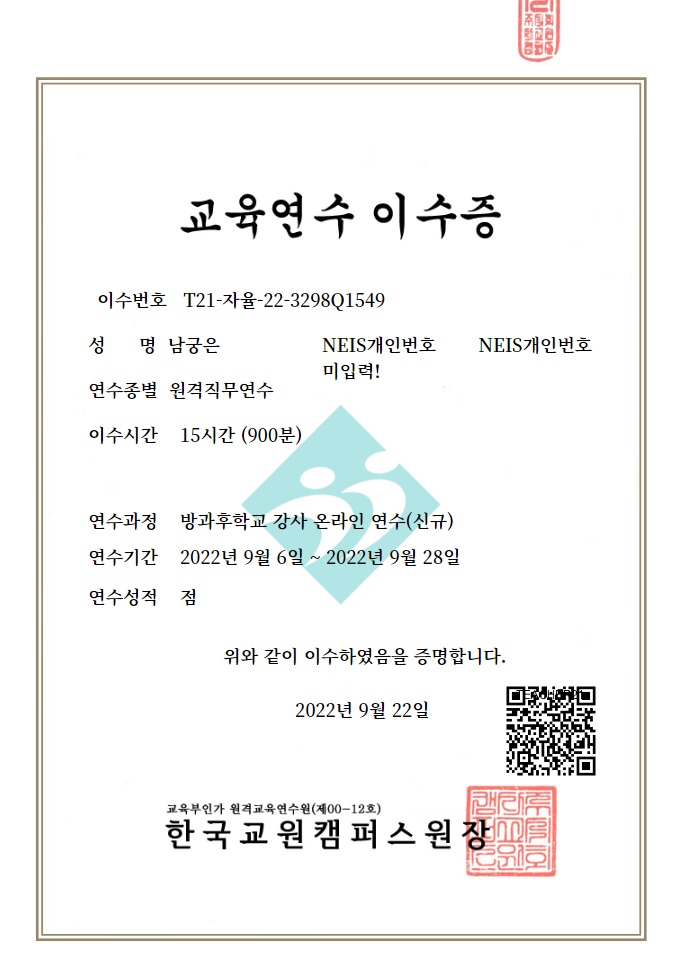 교육연수 이수증

이수번호 T21-자율-22-3298Q1549

성 명 남궁은 NEIS개인번호 미입력! NEIS개인번호

연수종별 원격직무연수

이수시간 15시간 (900분)

연수과정 방과후학교 강사 온라인 연수(신규)

연수기간 2022년 9월 6일 ~ 2022년 9월 28일

연수성적 점

위와 같이 이수하였음을 증명합니다.

2022년 9월 22일

교육부인가 원격교육연수원(제00-12호)
한국교원캠퍼스원장